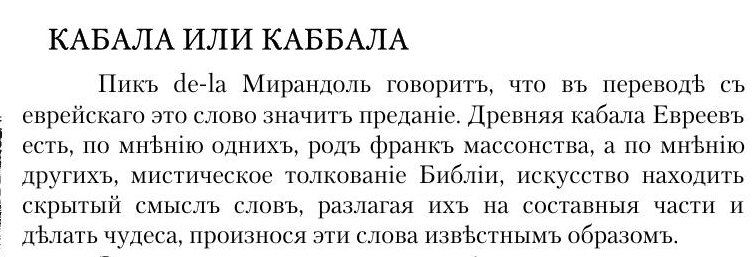 КАБАЛА ИЛИ КАББАЛА

Пикъ de-la Мирандоль говоритъ, что въ переводѣ съ еврейскаго это слово значитъ преданіе. Древняя кабала Евреевъ есть, по мнѣнію однихъ, родъ франкъ массонства, а по мнѣнію другихъ, мистическое толкованіе Библіи, искусство находить скрытый смыслъ словъ, разлагая ихъ на составныя части и дѣлать чудеса, произнося эти слова извѣстнымъ образомъ.